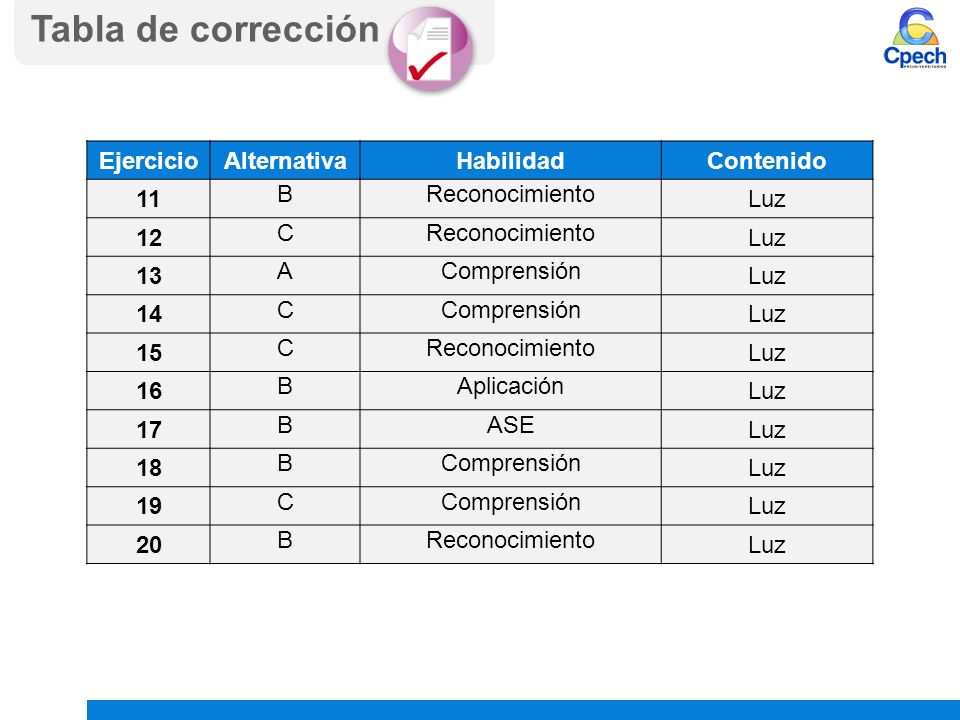 Tabla de corrección

Cpech
PREUNIVERSITARIOS

| Ejercicio | Alternativa | Habilidad | Contenido |
|---|---|---|---|
| 11 | B | Reconocimiento | Luz |
| 12 | C | Reconocimiento | Luz |
| 13 | A | Comprensión | Luz |
| 14 | C | Comprensión | Luz |
| 15 | C | Reconocimiento | Luz |
| 16 | B | Aplicación | Luz |
| 17 | B | ASE | Luz |
| 18 | B | Comprensión | Luz |
| 19 | C | Comprensión | Luz |
| 20 | B | Reconocimiento | Luz |